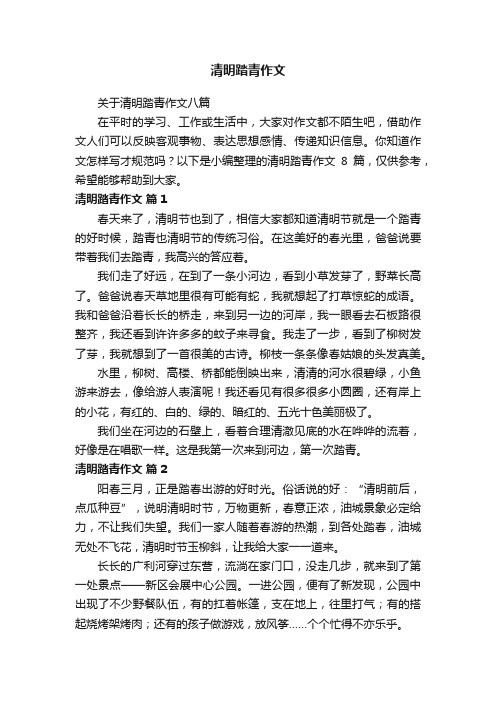 清明踏青作文

关于清明踏青作文八篇

在平时的学习、工作或生活中，大家对作文都不陌生吧，借助作文人们可以反映客观事物、表达思想感情、传递知识信息。你知道作文怎样写才规范吗？以下是小编整理的清明踏青作文 8 篇，仅供参考，希望能够帮助到大家。

清明踏青作文 篇 1

春天来了，清明节也到了，相信大家都知道清明节就是一个踏青的好时候，踏青也清明节的传统习俗。在这美好的春光里，爸爸说要带着我们去踏青，我高兴的答应着。

我们走了好远，在到了一条小河边，看到小草发芽了，野菜长高了。爸爸说春天草地里很有可能有蛇，我就想起了打草惊蛇的成语。我和爸爸沿着长长的桥走，来到另一边的河岸，我一眼看去石板路很整齐，我还看到许许多多的蚊子来寻食。我走了一步，看到了柳树发了芽，我就想到了一首很美的古诗。柳枝一条条像春姑娘的头发真美。

水里，柳树、高楼、桥都能倒映出来，清清的河水很碧绿，小鱼游来游去，像给游人表演呢！我还看见有很多很多小圆圈，还有岸上的小花，有红的、白的、绿的、暗红的、五光十色美丽极了。

我们坐在河边的石壁上，看着合理清澈见底的水在哗哗的流着，好像是在唱歌一样。这是我第一次来到河边，第一次踏青。

清明踏青作文 篇 2

阳春三月，正是踏春出游的好时光。俗话说的好：“清明前后，点瓜种豆”，说明清明时节，万物更新，春意正浓，油城景象必定给力，不让我们失望。我们一家人随着春游的热潮，到各处踏春，油城无处不飞花，清明时节玉柳斜，让我给大家一一道来。

长长的广利河穿过东营，流淌在家门口，没走几步，就来到了第一处景点——新区会展中心公园。一进公园，便有了新发现，公园中出现了不少野餐队伍，有的扛着帐篷，支在地上，往里打气；有的搭起烧烤架烤肉；还有的孩子做游戏，放风筝……个个忙得不亦乐乎。